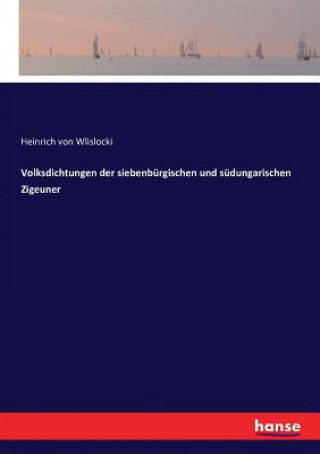 Heinrich von Wlislocki

Volksdichtungen der siebenbürgischen und südungarischen Zigeuner

hanse